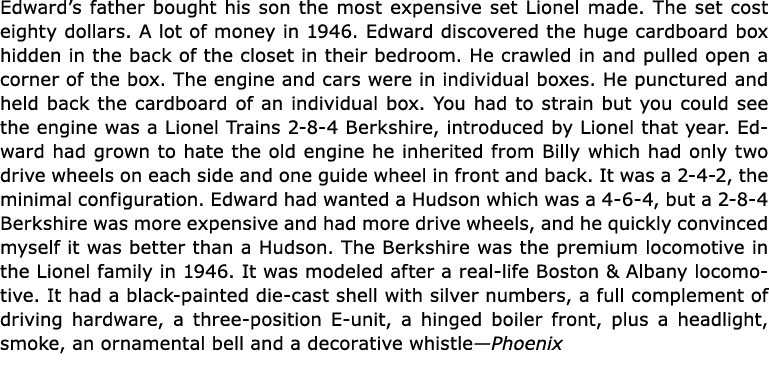 Edward's father bought his son the most expensive set Lionel made. The set cost eighty dollars. A lot of money in 1946. Edward discovered the huge cardboard box hidden in the back of the closet in their bedroom. He crawled in and pulled open a corner of the box. The engine and cars were in individual boxes. He punctured and held back the cardboard of an individual box. You had to strain but you could see the engine was a Lionel Trains 2-8-4 Berkshire, introduced by Lionel that year. Edward had grown to hate the old engine he inherited from Billy which had only two drive wheels on each side and one guide wheel in front and back. It was a 2-4-2, the minimal configuration. Edward had wanted a Hudson which was a 4-6-4, but a 2-8-4 Berkshire was more expensive and had more drive wheels, and he quickly convinced myself it was better than a Hudson. The Berkshire was the premium locomotive in the Lionel family in 1946. It was modeled after a real-life Boston & Albany locomotive. It had a black-painted die-cast shell with silver numbers, a full complement of driving hardware, a three-position E-unit, a hinged boiler front, plus a headlight, smoke, an ornamental bell and a decorative whistle—Phoenix